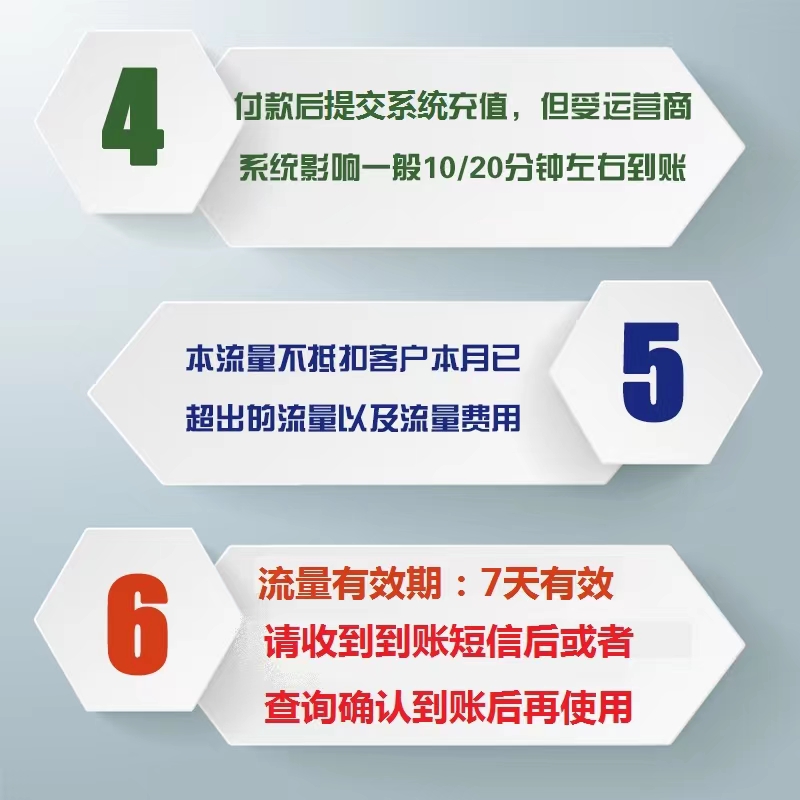 4

付款后提交系统充值，但受运营商系统影响一般10/20分钟左右到账

本流量不抵扣客户本月已超出的流量以及流量费用

5

6

流量有效期：7天有效
请收到到账短信后或者
查询确认到账后再使用